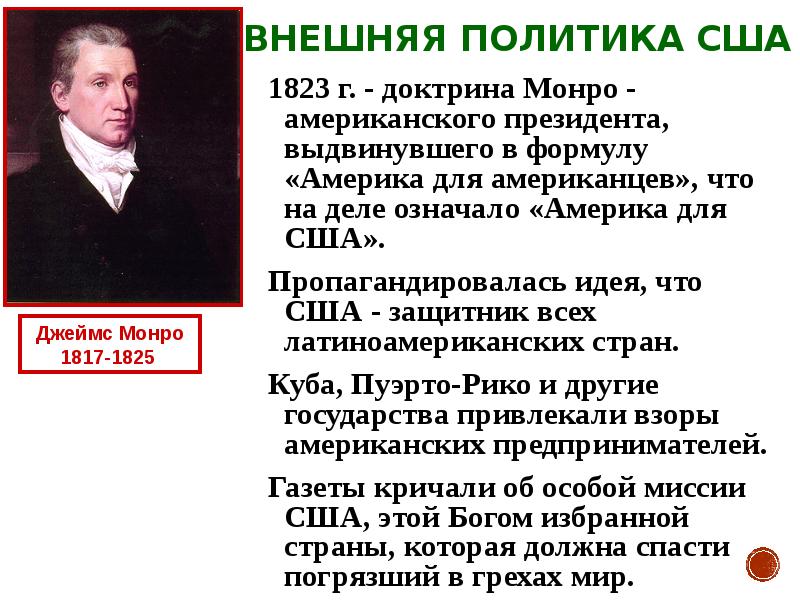 ВНЕШНЯЯ ПОЛИТИКА США

Джеймс Монро
1817-1825

1823 г. - доктрина Монро - американского президента, выдвинувшего в формулу «Америка для американцев», что на деле означало «Америка для США».

Пропагандировалась идея, что США - защитник всех латиноамериканских стран.

Куба, Пуэрто-Рико и другие государства привлекали взоры американских предпринимателей.

Газеты кричали об особой миссии США, этой Богом избранной страны, которая должна спасти погрязший в грехах мир.